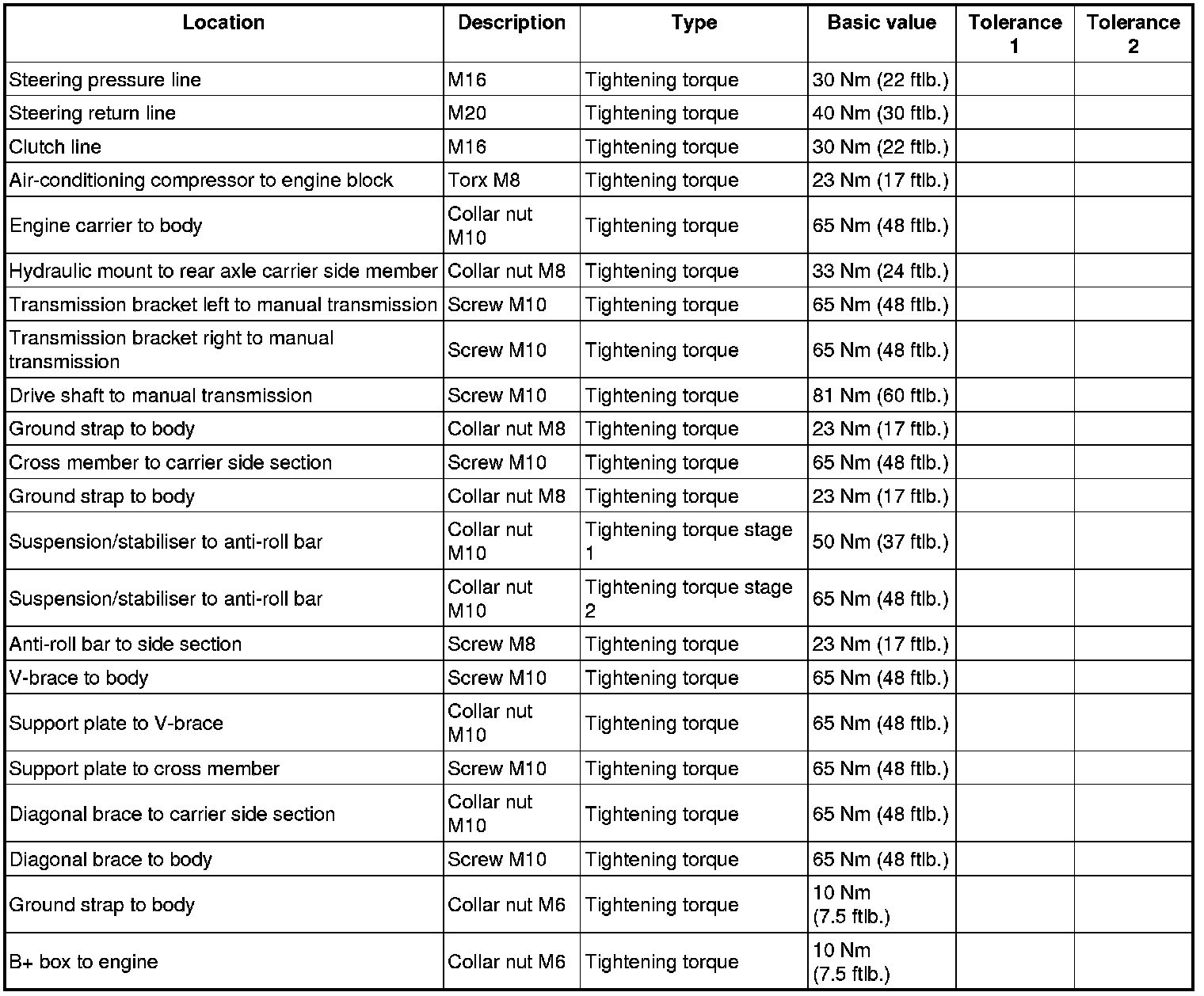 | Location | Description | Type | Basic value | Tolerance 1 | Tolerance 2 |
|---|---|---|---|---|---|
| Steering pressure line | M16 | Tightening torque | 30 Nm (22 ftlb.) | | |
| Steering return line | M20 | Tightening torque | 40 Nm (30 ftlb.) | | |
| Clutch line | M16 | Tightening torque | 30 Nm (22 ftlb.) | | |
| Air-conditioning compressor to engine block | Torx M8 | Tightening torque | 23 Nm (17 ftlb.) | | |
| Engine carrier to body | Collar nut M10 | Tightening torque | 65 Nm (48 ftlb.) | | |
| Hydraulic mount to rear axle carrier side member | Collar nut M8 | Tightening torque | 33 Nm (24 ftlb.) | | |
| Transmission bracket left to manual transmission | Screw M10 | Tightening torque | 65 Nm (48 ftlb.) | | |
| Transmission bracket right to manual transmission | Screw M10 | Tightening torque | 65 Nm (48 ftlb.) | | |
| Drive shaft to manual transmission | Screw M10 | Tightening torque | 81 Nm (60 ftlb.) | | |
| Ground strap to body | Collar nut M8 | Tightening torque | 23 Nm (17 ftlb.) | | |
| Cross member to carrier side section | Screw M10 | Tightening torque | 65 Nm (48 ftlb.) | | |
| Ground strap to body | Collar nut M8 | Tightening torque | 23 Nm (17 ftlb.) | | |
| Suspension/stabiliser to anti-roll bar | Collar nut M10 | Tightening torque stage 1 | 50 Nm (37 ftlb.) | | |
| Suspension/stabiliser to anti-roll bar | Collar nut M10 | Tightening torque stage 2 | 65 Nm (48 ftlb.) | | |
| Anti-roll bar to side section | Screw M8 | Tightening torque | 23 Nm (17 ftlb.) | | |
| V-brace to body | Screw M10 | Tightening torque | 65 Nm (48 ftlb.) | | |
| Support plate to V-brace | Collar nut M10 | Tightening torque | 65 Nm (48 ftlb.) | | |
| Support plate to cross member | Screw M10 | Tightening torque | 65 Nm (48 ftlb.) | | |
| Diagonal brace to carrier side section | Collar nut M10 | Tightening torque | 65 Nm (48 ftlb.) | | |
| Diagonal brace to body | Screw M10 | Tightening torque | 65 Nm (48 ftlb.) | | |
| Ground strap to body | Collar nut M6 | Tightening torque | 10 Nm (7.5 ftlb.) | | |
| B+ box to engine | Collar nut M6 | Tightening torque | 10 Nm (7.5 ftlb.) | | |